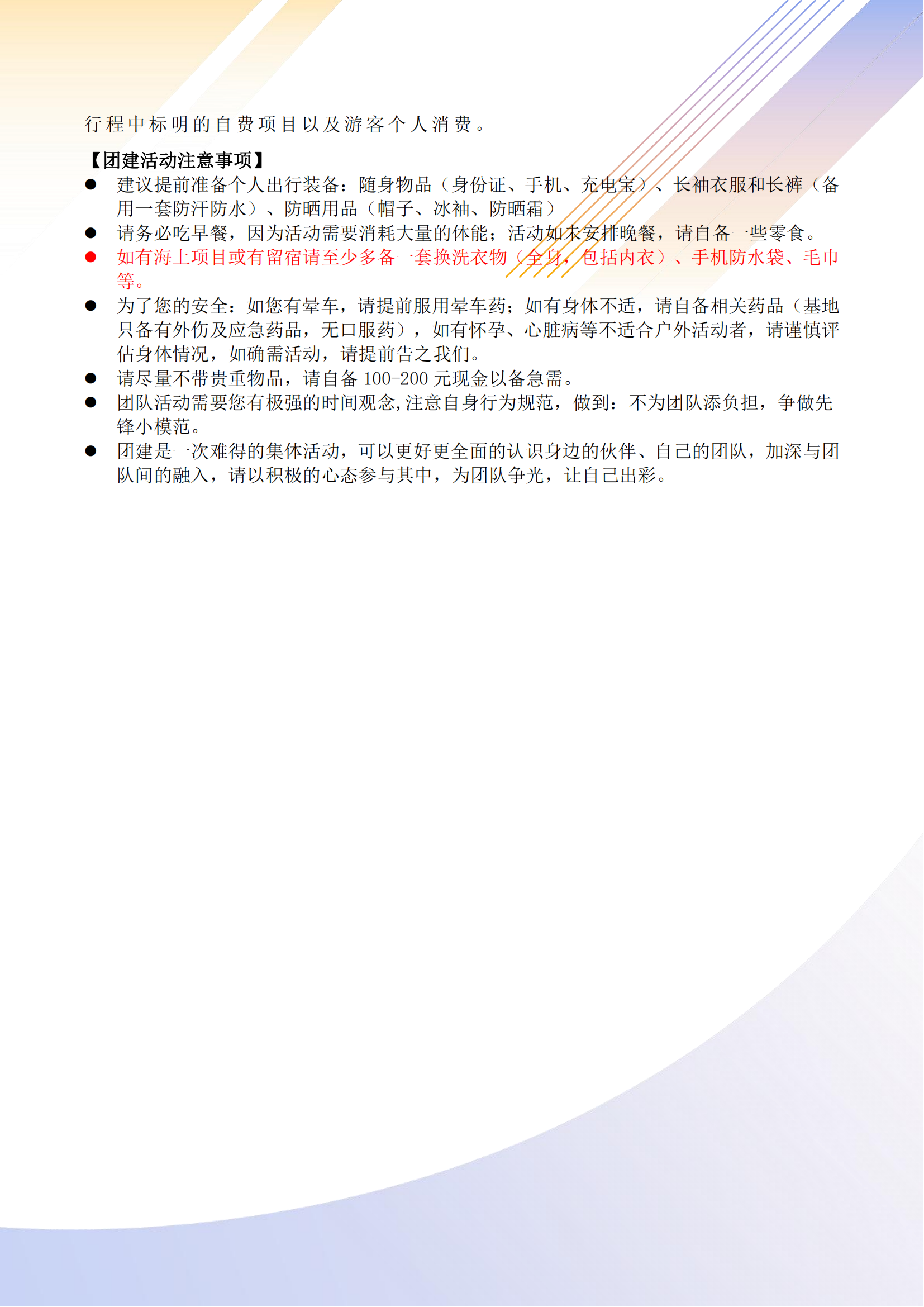 行程中标明的自费项目以及游客个人消费。

【团建活动注意事项】

● 建议提前准备个人出行装备：随身物品（身份证、手机、充电宝）、长袖衣服和长裤（备用一套防汗防水）、防晒用品（帽子、冰袖、防晒霜）

● 请务必吃早餐，因为活动需要消耗大量的体能；活动如未安排晚餐，请自备一些零食。

● 如有海上项目或有留宿请至少多备一套换洗衣物（全身，包括内衣）、手机防水袋、毛巾等。

● 为了您的安全：如您有晕车，请提前服用晕车药；如有身体不适，请自备相关药品（基地只备有外伤及应急药品，无口服药），如有怀孕、心脏病等不适合户外活动者，请谨慎评估身体情况，如确需活动，请提前告之我们。

● 请尽量不带贵重物品，请自备 100-200 元现金以备急需。

● 团队活动需要您有极强的时间观念,注意自身行为规范，做到：不为团队添负担，争做先锋小模范。

● 团建是一次难得的集体活动，可以更好更全面的认识身边的伙伴、自己的团队，加深与团队间的融入，请以积极的心态参与其中，为团队争光，让自己出彩。